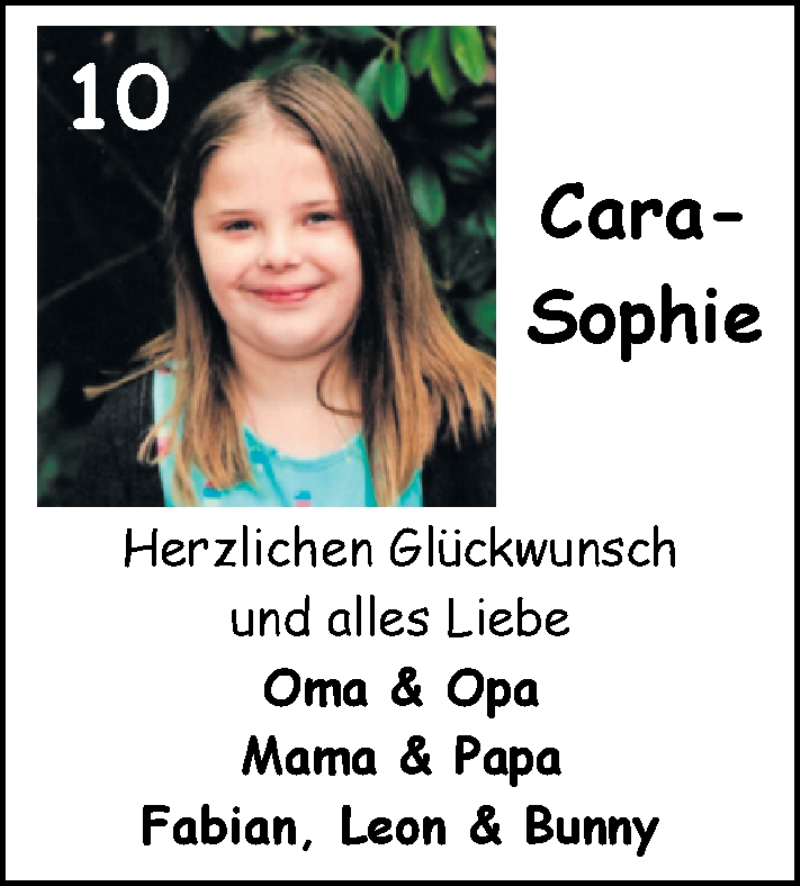 10

Cara-Sophie

Herzlichen Glückwunsch
und alles Liebe
Oma & Opa
Mama & Papa
Fabian, Leon & Bunny